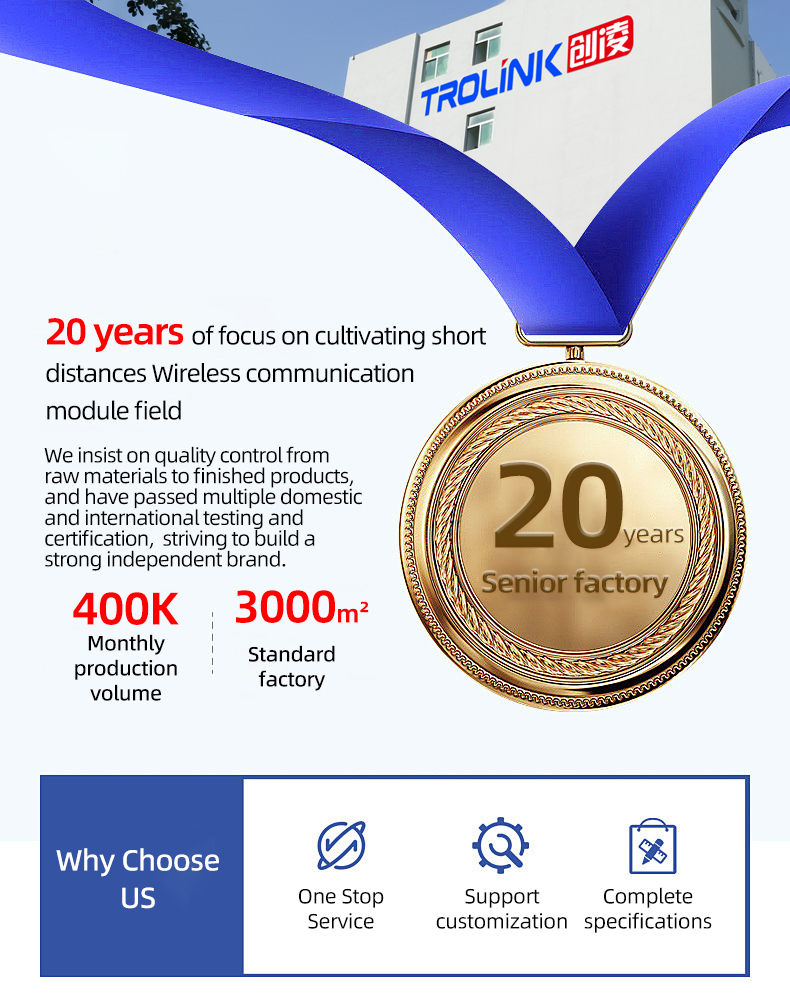 TROLINK 创凌

20 years of focus on cultivating short distances Wireless communication module field

We insist on quality control from raw materials to finished products, and have passed multiple domestic and international testing and certification, striving to build a strong independent brand.

400K
Monthly production volume

3000m²
Standard factory

20 years
Senior factory

Why Choose US

One Stop Service

Support customization

Complete specifications